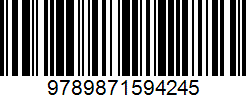 9789871594245